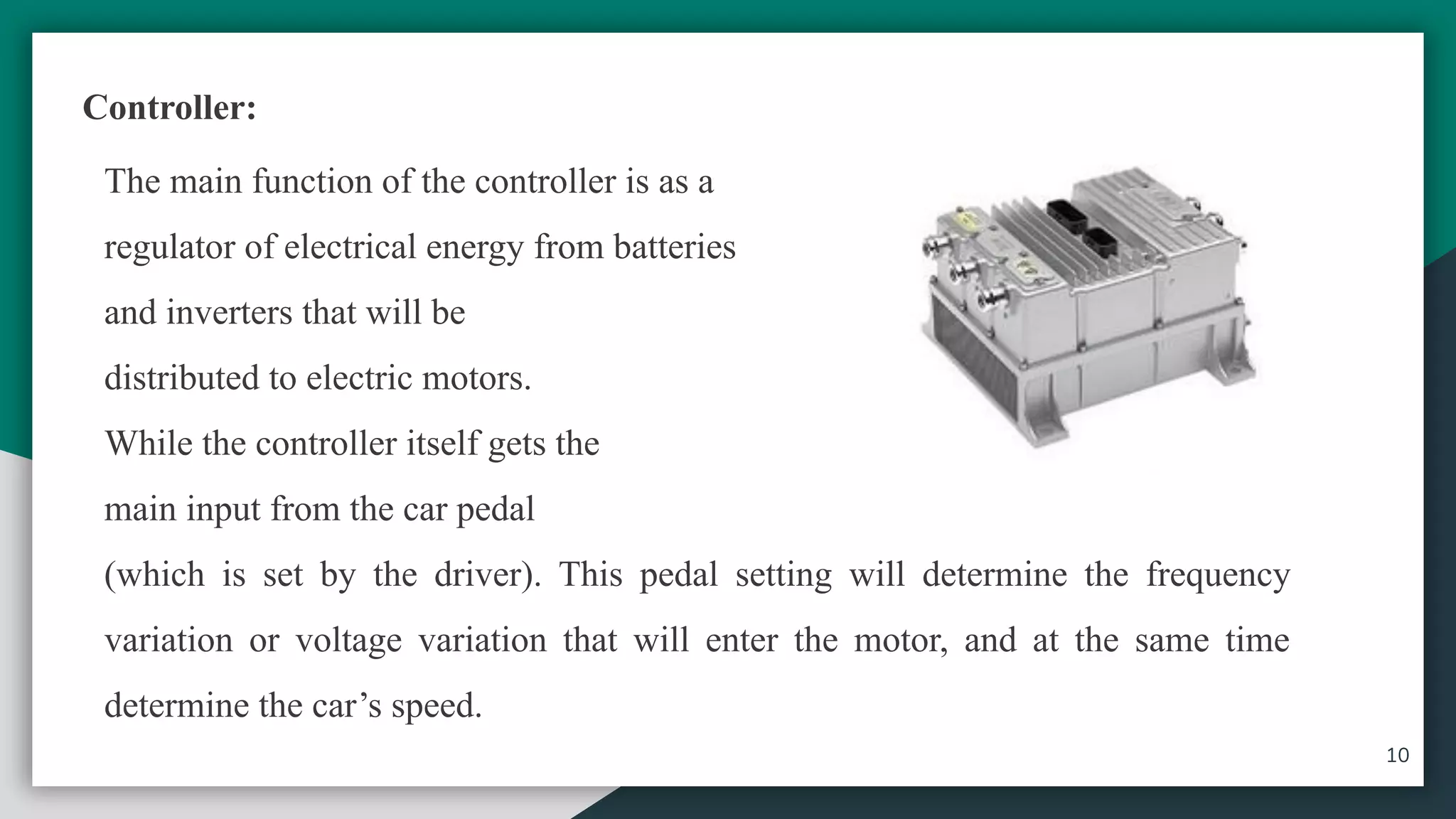 Controller:

The main function of the controller is as a regulator of electrical energy from batteries and inverters that will be distributed to electric motors.

While the controller itself gets the main input from the car pedal (which is set by the driver). This pedal setting will determine the frequency variation or voltage variation that will enter the motor, and at the same time determine the car’s speed.

10